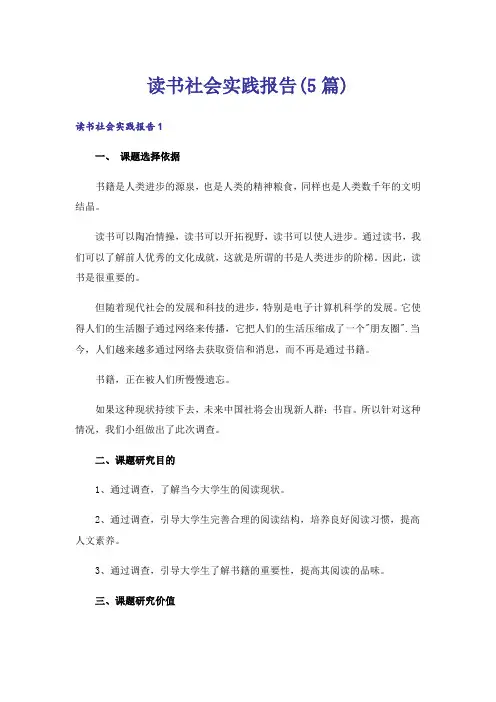 读书社会实践报告(5篇)

读书社会实践报告1

一、 课题选择依据

书籍是人类进步的源泉，也是人类的精神粮食，同样也是人类数千年的文明结晶。

读书可以陶冶情操，读书可以开拓视野，读书可以使人进步。通过读书，我们可以了解前人优秀的文化成就，这就是所谓的书是人类进步的阶梯。因此，读书是很重要的。

但随着现代社会的发展和科技的进步，特别是电子计算机科学的发展。它使得人们的生活圈子通过网络来传播，它把人们的生活压缩成了一个"朋友圈".当今，人们越来越多通过网络去获取资信和消息，而不再是通过书籍。

书籍，正在被人们所慢慢遗忘。

如果这种现状持续下去，未来中国社将会出现新人群：书盲。所以针对这种情况，我们小组做出了此次调查。

二、课题研究目的

1、通过调查，了解当今大学生的阅读现状。

2、通过调查，引导大学生完善合理的阅读结构，培养良好阅读习惯，提高人文素养。

3、通过调查，引导大学生了解书籍的重要性，提高其阅读的品味。

三、课题研究价值